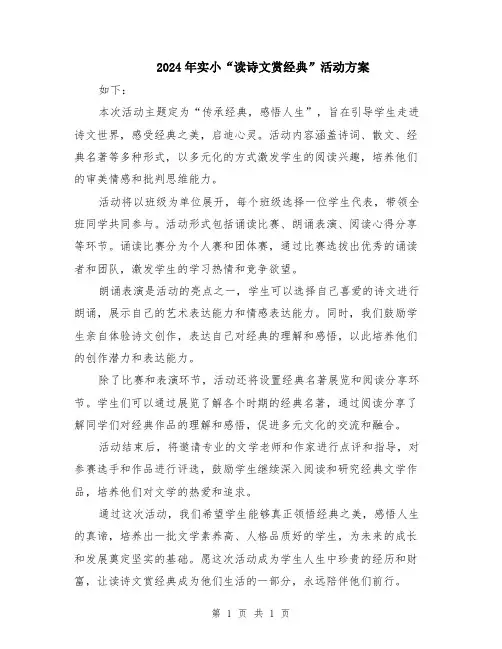 2024年实小“读诗文赏经典”活动方案

如下：

本次活动主题定为“传承经典，感悟人生”，旨在引导学生走进诗文世界，感受经典之美，启迪心灵。活动内容涵盖诗词、散文、经典名著等多种形式，以多元化的方式激发学生的阅读兴趣，培养他们的审美情感和批判思维能力。

活动将以班级为单位展开，每个班级选择一位学生代表，带领全班同学共同参与。活动形式包括诵读比赛、朗诵表演、阅读心得分享等环节。诵读比赛分为个人赛和团体赛，通过比赛选拔出优秀的诵读者和团队，激发学生的学习热情和竞争欲望。

朗诵表演是活动的亮点之一，学生可以选择自己喜爱的诗文进行朗诵，展示自己的艺术表达能力和情感表达能力。同时，我们鼓励学生亲自体验诗文创作，表达自己对经典的理解和感悟，以此培养他们的创作潜力和表达能力。

除了比赛和表演环节，活动还将设置经典名著展览和阅读分享环节。学生们可以通过展览了解各个时期的经典名著，通过阅读分享了解同学们对经典作品的理解和感悟，促进多元文化的交流和融合。

活动结束后，将邀请专业的文学老师和作家进行点评和指导，对参赛选手和作品进行评选，鼓励学生继续深入阅读和研究经典文学作品，培养他们对文学的热爱和追求。

通过这次活动，我们希望学生能够真正领悟经典之美，感悟人生的真谛，培养出一批文学素养高、人格品质好的学生，为未来的成长和发展奠定坚实的基础。愿这次活动成为学生人生中珍贵的经历和财富，让读诗文赏经典成为他们生活的一部分，永远陪伴他们前行。

第 1 页 共 1 页